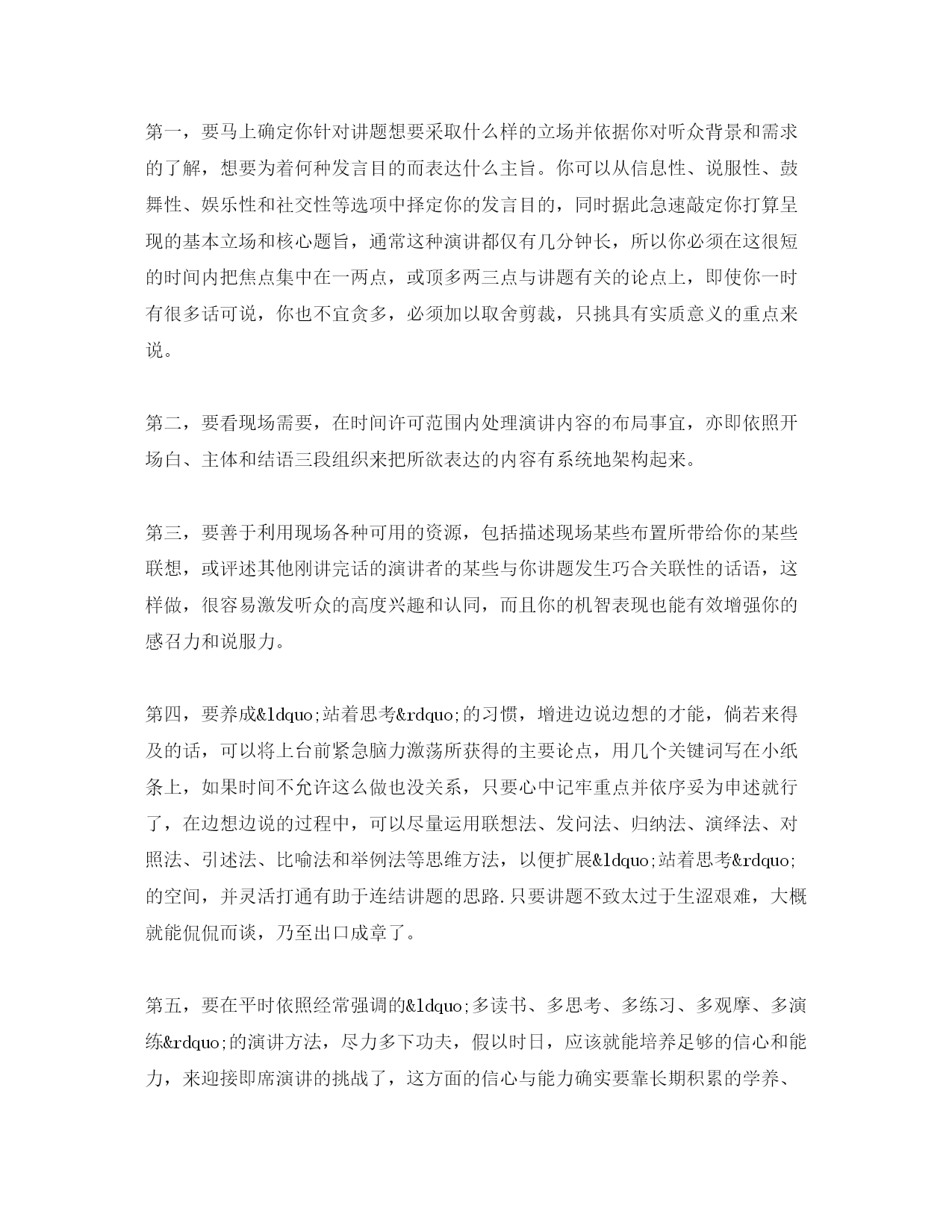 第一，要马上确定你针对讲题想要采取什么样的立场并依据你对听众背景和需求的了解，想要为着何种发言目的而表达什么主旨。你可以从信息性、说服性、鼓舞性、娱乐性和社交性等选项中择定你的发言目的，同时据此急速敲定你打算呈现的基本立场和核心题旨，通常这种演讲都仅有几分钟长，所以你必须在这很短的时间内把焦点集中在一两点，或顶多两三点与讲题有关的论点上，即使你一时有很多话可说，你也不宜贪多，必须加以取舍剪裁，只挑具有实质意义的重点来说。

第二，要看现场需要，在时间许可范围内处理演讲内容的布局事宜，亦即依照开场白、主体和结语三段组织来把所欲表达的内容有系统地架构起来。

第三，要善于利用现场各种可用的资源，包括描述现场某些布置所带给你的某些联想，或评述其他刚讲完话的演讲者的某些与你讲题发生巧合关联性的话语，这样做，很容易激发听众的高度兴趣和认同，而且你的机智表现也能有效增强你的感召力和说服力。

第四，要养成&ldquo;站着思考&rdquo;的习惯，增进边说边想的才能，倘若来得及的话，可以将上台前紧急脑力激荡所获得的主要论点，用几个关键词写在小纸条上，如果时间不允许这么做也没关系，只要心中记牢重点并依序妥为申述就行了，在边想边说的过程中，可以尽量运用联想法、发问法、归纳法、演绎法、对照法、引述法、比喻法和举例法等思维方法，以便扩展&ldquo;站着思考&rdquo;的空间，并灵活打通有助于连结讲题的思路.只要讲题不致太过于生涩艰难，大概就能侃侃而谈，乃至出口成章了。

第五，要在平时依照经常强调的&ldquo;多读书、多思考、多练习、多观摩、多演练&rdquo;的演讲方法，尽力多下功夫，假以时日，应该就能培养足够的信心和能力，来迎接即席演讲的挑战了，这方面的信心与能力确实要靠长期积累的学养、